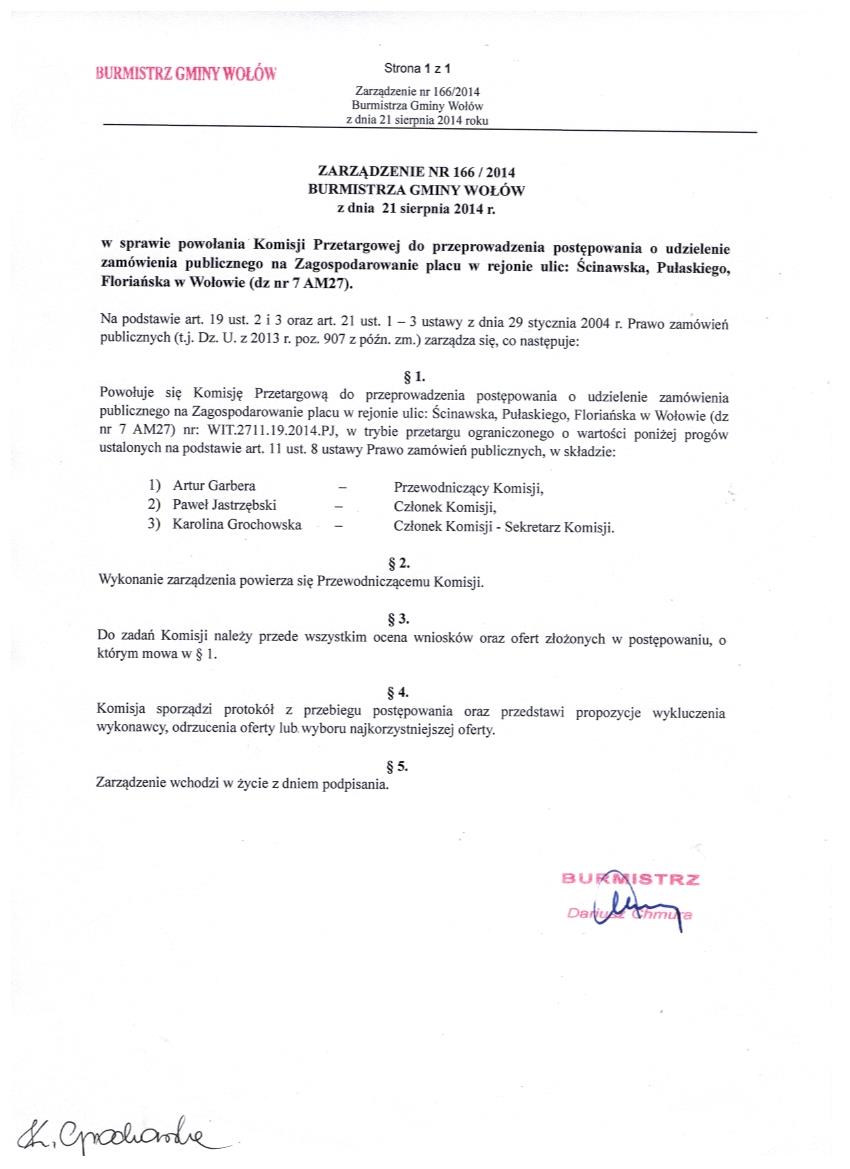 BURMISTRZ GMINY WOŁÓW

Strona 1 z 1

Zarządzenie nr 166/2014
Burmistrza Gminy Wołów
z dnia 21 sierpnia 2014 roku

ZARZĄDZENIE NR 166 / 2014
BURMISTRZA GMINY WOŁÓW
z dnia 21 sierpnia 2014 r.

w sprawie powołania Komisji Przetargowej do przeprowadzenia postępowania o udzielenie zamówienia publicznego na Zagospodarowanie placu w rejonie ulic: Ścinawska, Pułaskiego, Floriańska w Wołowie (dz nr 7 AM27).

Na podstawie art. 19 ust. 2 i 3 oraz art. 21 ust. 1 – 3 ustawy z dnia 29 stycznia 2004 r. Prawo zamówień publicznych (t.j. Dz. U. z 2013 r. poz. 907 z późn. zm.) zarządza się, co następuje:

§ 1.
Powołuje się Komisję Przetargową do przeprowadzenia postępowania o udzielenie zamówienia publicznego na Zagospodarowanie placu w rejonie ulic: Ścinawska, Pułaskiego, Floriańska w Wołowie (dz nr 7 AM27) nr: WIT.2711.19.2014.PJ, w trybie przetargu ograniczonego o wartości poniżej progów ustalonych na podstawie art. 11 ust. 8 ustawy Prawo zamówień publicznych, w składzie:

1) Artur Garbera – Przewodniczący Komisji,
2) Paweł Jastrzębski – Członek Komisji,
3) Karolina Grochowska – Członek Komisji - Sekretarz Komisji.

§ 2.
Wykonanie zarządzenia powierza się Przewodniczącemu Komisji.

§ 3.
Do zadań Komisji należy przede wszystkim ocena wniosków oraz ofert złożonych w postępowaniu, o którym mowa w § 1.

§ 4.
Komisja sporządzi protokół z przebiegu postępowania oraz przedstawi propozycje wykluczenia wykonawcy, odrzucenia oferty lub wyboru najkorzystniejszej oferty.

§ 5.
Zarządzenie wchodzi w życie z dniem podpisania.

BURMISTRZ
Dariusz Chmura

K. Grochowska